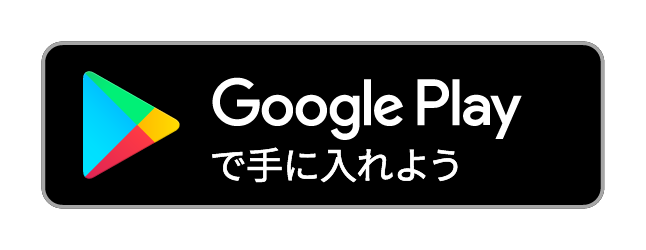 Google Play
で手に入れよう